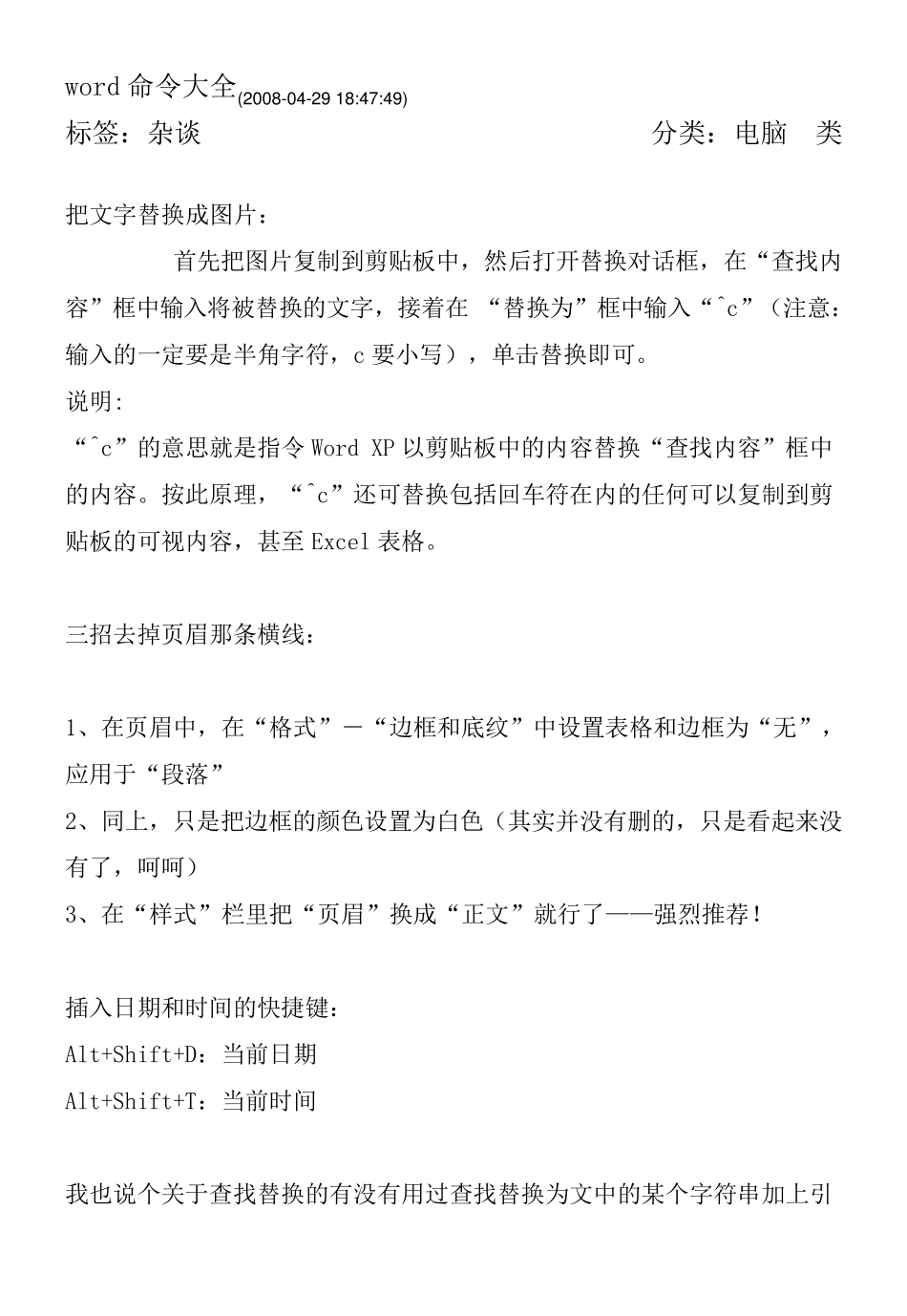 word 命令大全(2008-04-29 18:47:49)
标签：杂谈　　　　　　　　　　　　　　　分类：电脑　类

把文字替换成图片：

首先把图片复制到剪贴板中，然后打开替换对话框，在“查找内容”框中输入将被替换的文字，接着在 “替换为”框中输入“^c”（注意：输入的一定要是半角字符，c 要小写），单击替换即可。
说明:
“^c”的意思就是指令 Word XP 以剪贴板中的内容替换“查找内容”框中的内容。按此原理，“^c”还可替换包括回车符在内的任何可以复制到剪贴板的可视内容，甚至 Excel 表格。

三招去掉页眉那条横线：

1、在页眉中，在“格式”－“边框和底纹”中设置表格和边框为“无”，应用于“段落”
2、同上，只是把边框的颜色设置为白色（其实并没有删的，只是看起来没有了，呵呵）
3、在“样式”栏里把“页眉”换成“正文”就行了——强烈推荐！

插入日期和时间的快捷键：
Alt+Shift+D：当前日期
Alt+Shift+T：当前时间

我也说个关于查找替换的有没有用过查找替换为文中的某个字符串加上引